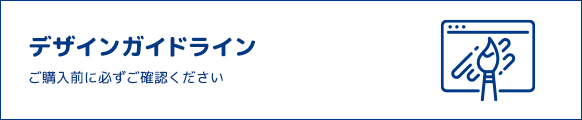 デザインガイドライン

ご購入前に必ずご確認ください